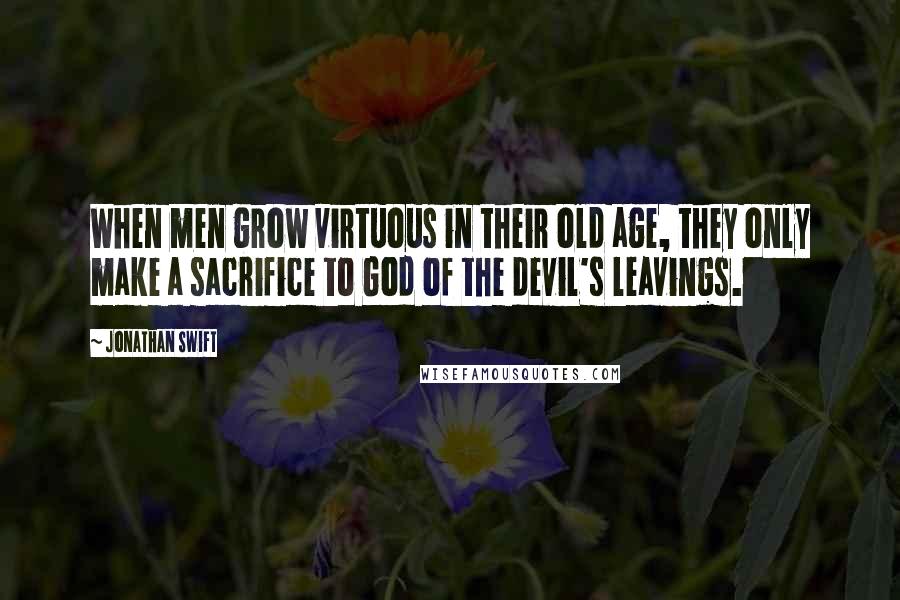 WHEN MEN GROW VIRTUOUS IN THEIR OLD AGE, THEY ONLY MAKE A SACRIFICE TO GOD OF THE DEVIL'S LEAVINGS.

~ JONATHAN SWIFT

WISEFAMOUSQUOTES.COM